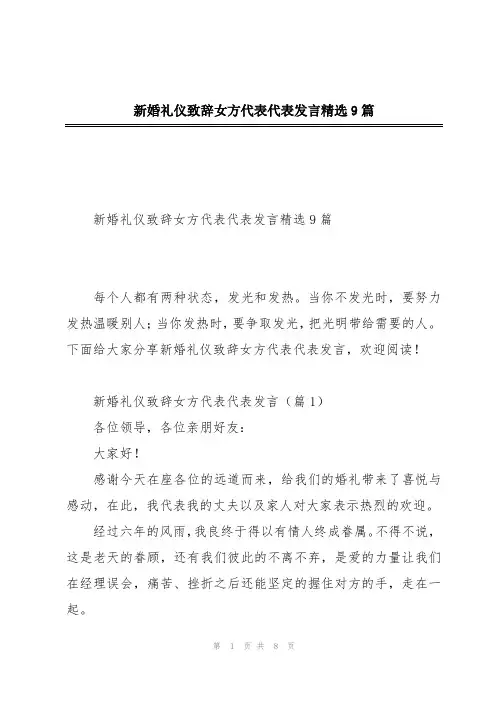 新婚礼仪致辞女方代表代表发言精选9篇

新婚礼仪致辞女方代表代表发言精选9篇

每个人都有两种状态，发光和发热。当你不发光时，要努力发热温暖别人；当你发热时，要争取发光，把光明带给需要的人。下面给大家分享新婚礼仪致辞女方代表代表发言，欢迎阅读！

新婚礼仪致辞女方代表代表发言（篇1）

各位领导，各位亲朋好友：

大家好！

感谢今天在座各位的远道而来，给我们的婚礼带来了喜悦与感动，在此，我代表我的丈夫以及家人对大家表示热烈的欢迎。

经过六年的风雨，我良终于得以有情人终成眷属。不得不说，这是老天的眷顾，还有我们彼此的不离不弃，是爱的力量让我们在经理误会，痛苦、挫折之后还能坚定的握住对方的手，走在一起。

第 1 页 共 8 页